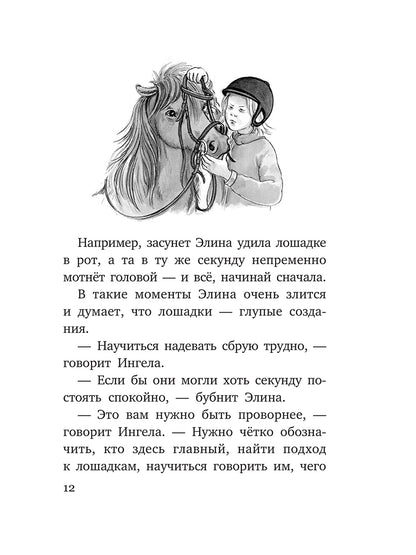 Например, засунет Элина удила лошадке в рот, а та в ту же секунду непременно мотнёт головой — и всё, начинай сначала.

В такие моменты Элина очень злится и думает, что лошадки — глупые создания.

— Научиться надевать сбрую трудно, — говорит Ингела.

— Если бы они могли хоть секунду постоять спокойно, — бубнит Элина.

— Это вам нужно быть проворнее, — говорит Ингела. — Нужно чётко обозначить, кто здесь главный, найти подход к лошадкам, научиться говорить им, чего

12